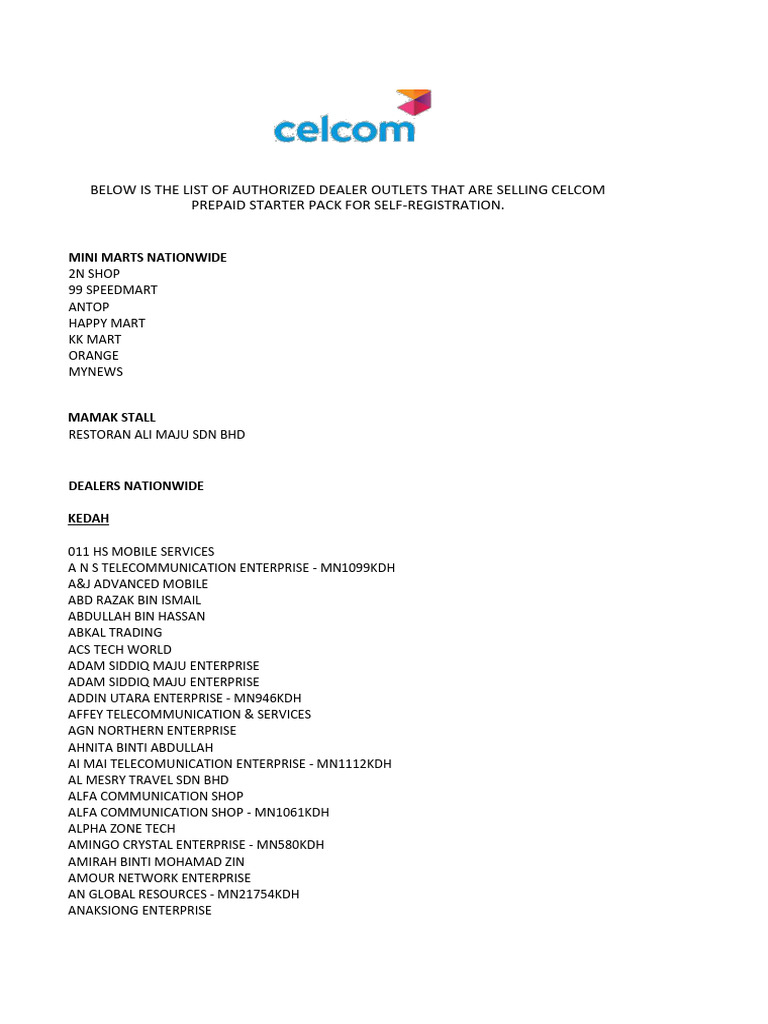 celcom

BELOW IS THE LIST OF AUTHORIZED DEALER OUTLETS THAT ARE SELLING CELCOM PREPAID STARTER PACK FOR SELF-REGISTRATION.

MINI MARTS NATIONWIDE
2N SHOP
99 SPEEDMART
ANTOP
HAPPY MART
KK MART
ORANGE
MYNEWS

MAMAK STALL
RESTORAN ALI MAJU SDN BHD

DEALERS NATIONWIDE

KEDAH

011 HS MOBILE SERVICES
A N S TELECOMMUNICATION ENTERPRISE - MN1099KDH
A&J ADVANCED MOBILE
ABD RAZAK BIN ISMAIL
ABDULLAH BIN HASSAN
ABKAL TRADING
ACS TECH WORLD
ADAM SIDDIQ MAJU ENTERPRISE
ADAM SIDDIQ MAJU ENTERPRISE
ADDIN UTARA ENTERPRISE - MN946KDH
AFFEY TELECOMMUNICATION & SERVICES
AGN NORTHERN ENTERPRISE
AHNITA BINTI ABDULLAH
AI MAI TELECOMUNICATION ENTERPRISE - MN1112KDH
AL MESRY TRAVEL SDN BHD
ALFA COMMUNICATION SHOP
ALFA COMMUNICATION SHOP - MN1061KDH
ALPHA ZONE TECH
AMINGO CRYSTAL ENTERPRISE - MN580KDH
AMIRAH BINTI MOHAMAD ZIN
AMOUR NETWORK ENTERPRISE
AN GLOBAL RESOURCES - MN21754KDH
ANAKSIONG ENTERPRISE